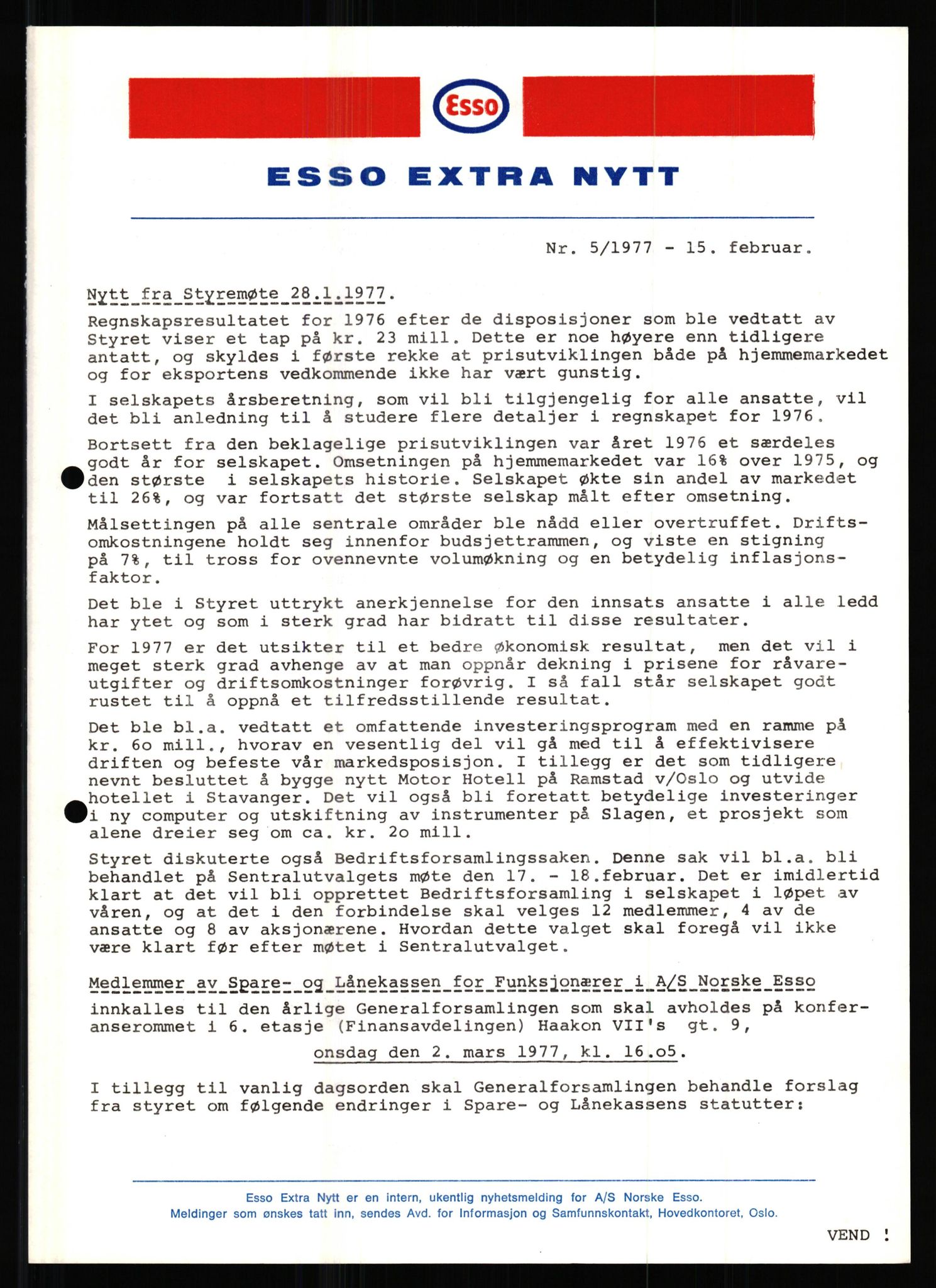 Esso

ESSO EXTRA NYTT

Nr. 5/1977 - 15. februar.

Nytt fra Styremøte 28.1.1977.

Regnskapsresultatet for 1976 efter de disposisjoner som ble vedtatt av Styret viser et tap på kr. 23 mill. Dette er noe høyere enn tidligere antatt, og skyldes i første rekke at prisutviklingen både på hjemmemarkedet og for eksportens vedkommende ikke har vært gunstig.

I selskapets årsberetning, som vil bli tilgjengelig for alle ansatte, vil det bli anledning til å studere flere detaljer i regnskapet for 1976.

Bortsett fra den beklagelige prisutviklingen var året 1976 et særdeles godt år for selskapet. Omsetningen på hjemmemarkedet var 16% over 1975, og den største i selskapets historie. Selskapet økte sin andel av markedet til 26%, og var fortsatt det største selskap målt efter omsetning.

Målsettingen på alle sentrale områder ble nådd eller overtruffet. Driftsomkostningene holdt seg innenfor budsjettrammen, og viste en stigning på 7%, til tross for ovennevnte volumøkning og en betydelig inflasjonsfaktor.

Det ble i Styret uttrykt anerkjennelse for den innsats ansatte i alle ledd har ytet og som i sterk grad har bidratt til disse resultater.

For 1977 er det utsikter til et bedre økonomisk resultat, men det vil i meget sterk grad avhenge av at man oppnår dekning i prisene for råvareutgifter og driftsomkostninger forøvrig. I så fall står selskapet godt rustet til å oppnå et tilfredsstillende resultat.

Det ble bl.a. vedtatt et omfattende investeringsprogram med en ramme på kr. 6o mill., hvorav en vesentlig del vil gå med til å effektivisere driften og befeste vår markedsposisjon. I tillegg er det som tidligere nevnt besluttet å bygge nytt Motor Hotell på Ramstad v/Oslo og utvide hotellet i Stavanger. Det vil også bli foretatt betydelige investeringer i ny computer og utskiftning av instrumenter på Slagen, et prosjekt som alene dreier seg om ca. kr. 2o mill.

Styret diskuterte også Bedriftsforsamlingssaken. Denne sak vil bl.a. bli behandlet på Sentralutvalgets møte den 17. - 18.februar. Det er imidlertid klart at det vil bli opprettet Bedriftsforsamling i selskapet i løpet av våren, og at det i den forbindelse skal velges 12 medlemmer, 4 av de ansatte og 8 av aksjonærene. Hvordan dette valget skal foregå vil ikke være klart før efter møtet i Sentralutvalget.

Medlemmer av Spare- og Lånekassen for Funksjonærer i A/S Norske Esso innkalles til den årlige Generalforsamlingen som skal avholdes på konferanserommet i 6. etasje (Finansavdelingen) Haakon VII's gt. 9,

onsdag den 2. mars 1977, kl. 16.o5.

I tillegg til vanlig dagsorden skal Generalforsamlingen behandle forslag fra styret om følgende endringer i Spare- og Lånekassens statutter:

Esso Extra Nytt er en intern, ukentlig nyhetsmelding for A/S Norske Esso.
Meldinger som ønskes tatt inn, sendes Avd. for Informasjon og Samfunnskontakt, Hovedkontoret, Oslo.

VEND !